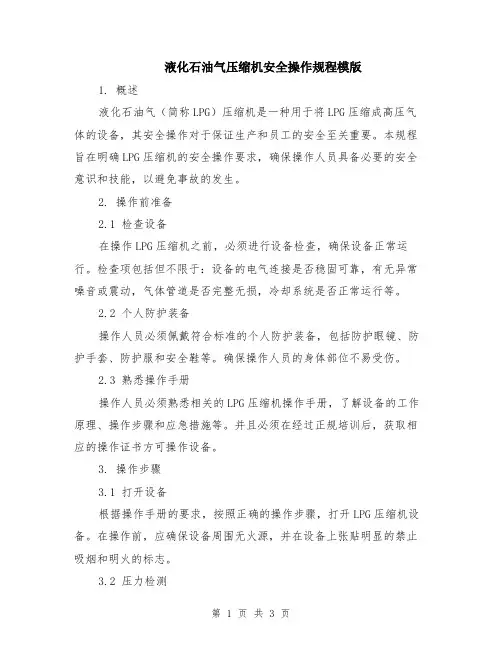 液化石油气压缩机安全操作规程模版

1. 概述

液化石油气（简称LPG）压缩机是一种用于将LPG压缩成高压气体的设备，其安全操作对于保证生产和员工的安全至关重要。本规程旨在明确LPG压缩机的安全操作要求，确保操作人员具备必要的安全意识和技能，以避免事故的发生。

2. 操作前准备

2.1 检查设备

在操作LPG压缩机之前，必须进行设备检查，确保设备正常运行。检查项包括但不限于：设备的电气连接是否稳固可靠，有无异常噪音或震动，气体管道是否完整无损，冷却系统是否正常运行等。

2.2 个人防护装备

操作人员必须佩戴符合标准的个人防护装备，包括防护眼镜、防护手套、防护服和安全鞋等。确保操作人员的身体部位不易受伤。

2.3 熟悉操作手册

操作人员必须熟悉相关的LPG压缩机操作手册，了解设备的工作原理、操作步骤和应急措施等。并且必须在经过正规培训后，获取相应的操作证书方可操作设备。

3. 操作步骤

3.1 打开设备

根据操作手册的要求，按照正确的操作步骤，打开LPG压缩机设备。在操作前，应确保设备周围无火源，并在设备上张贴明显的禁止吸烟和明火的标志。

3.2 压力检测

第 1 页 共 3 页